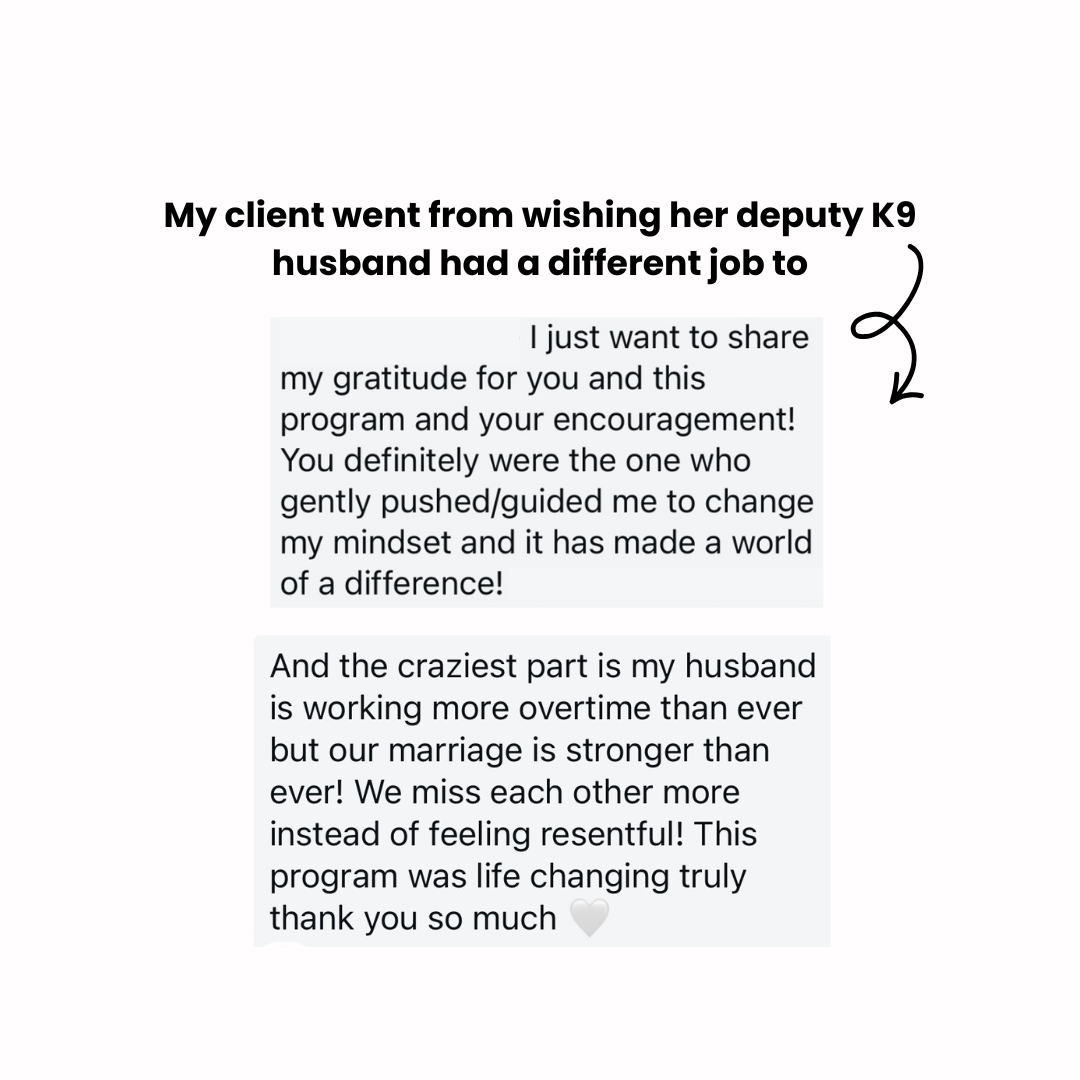 My client went from wishing her deputy K9 husband had a different job to

I just want to share my gratitude for you and this program and your encouragement! You definitely were the one who gently pushed/guided me to change my mindset and it has made a world of a difference!

And the craziest part is my husband is working more overtime than ever but our marriage is stronger than ever! We miss each other more instead of feeling resentful! This program was life changing truly thank you so much 🤍